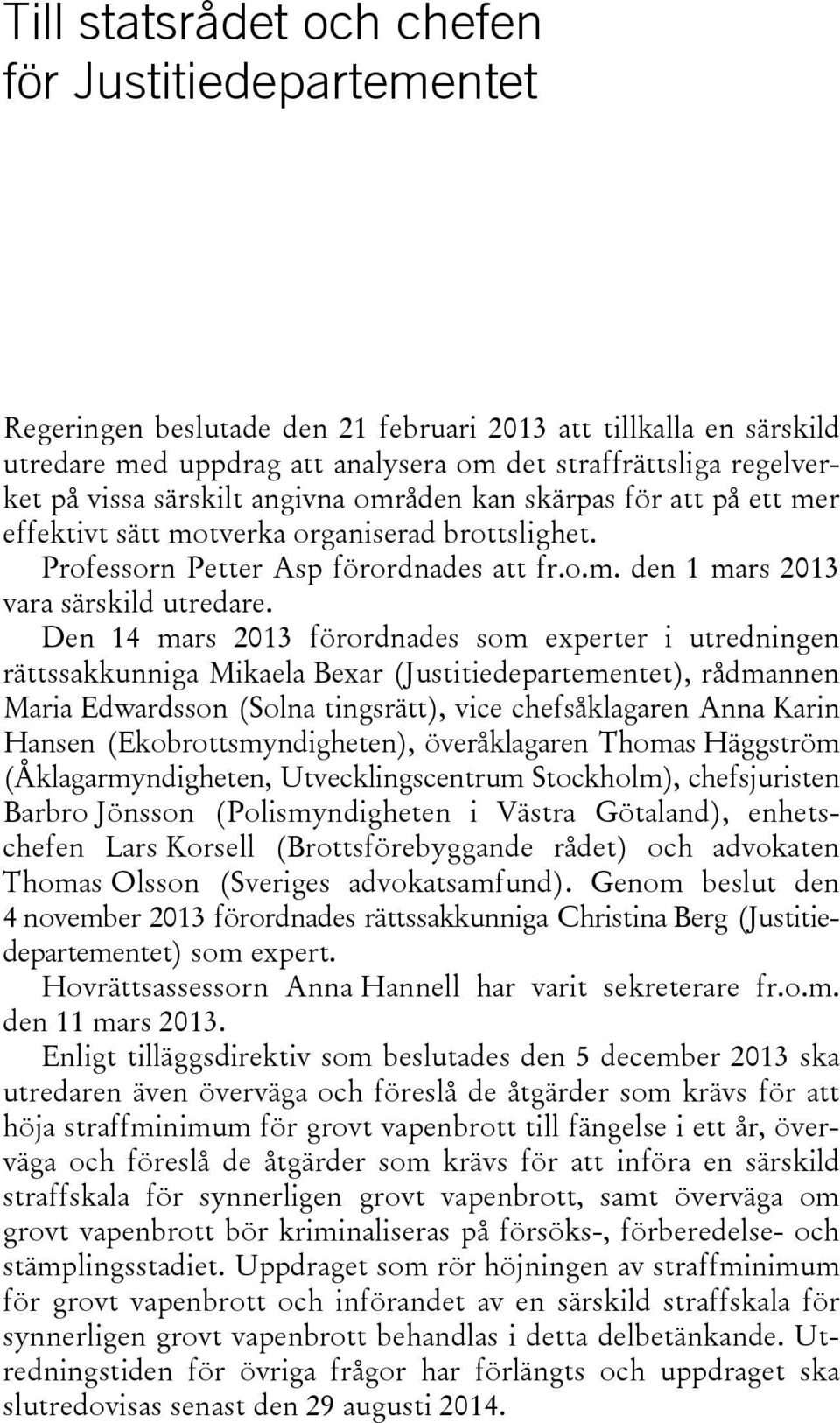 Till statsrådet och chefen för Justitiedepartementet

Regeringen beslutade den 21 februari 2013 att tillkalla en särskild utredare med uppdrag att analysera om det straffrättsliga regelverket på vissa särskilt angivna områden kan skärpas för att på ett mer effektivt sätt motverka organiserad brottslighet.

Professorn Petter Asp förordnades att fr.o.m. den 1 mars 2013 vara särskild utredare.

Den 14 mars 2013 förordnades som experter i utredningen rättssakkunniga Mikaela Bexar (Justitiedepartementet), rådmannen Maria Edwardsson (Solna tingsrätt), vice chefsåklagaren Anna Karin Hansen (Ekobrottsmyndigheten), överåklagaren Thomas Häggström (Åklagarmyndigheten, Utvecklingscentrum Stockholm), chefsjuristen Barbro Jönsson (Polismyndigheten i Västra Götaland), enhetschefen Lars Korsell (Brottsförebyggande rådet) och advokaten Thomas Olsson (Sveriges advokatsamfund). Genom beslut den 4 november 2013 förordnades rättssakkunniga Christina Berg (Justitiedepartementet) som expert.

Hovrättsassessorn Anna Hannell har varit sekreterare fr.o.m. den 11 mars 2013.

Enligt tilläggsdirektiv som beslutades den 5 december 2013 ska utredaren även överväga och föreslå de åtgärder som krävs för att höja straffminimum för grovt vapenbrott till fängelse i ett år, överväga och föreslå de åtgärder som krävs för att införa en särskild straffskala för synnerligen grovt vapenbrott, samt överväga om grovt vapenbrott bör kriminaliseras på försöks-, förberedelse- och stämplingsstadiet. Uppdraget som rör höjningen av straffminimum för grovt vapenbrott och införandet av en särskild straffskala för synnerligen grovt vapenbrott behandlas i detta delbetänkande. Utredningstiden för övriga frågor har förlängts och uppdraget ska slutredovisas senast den 29 augusti 2014.